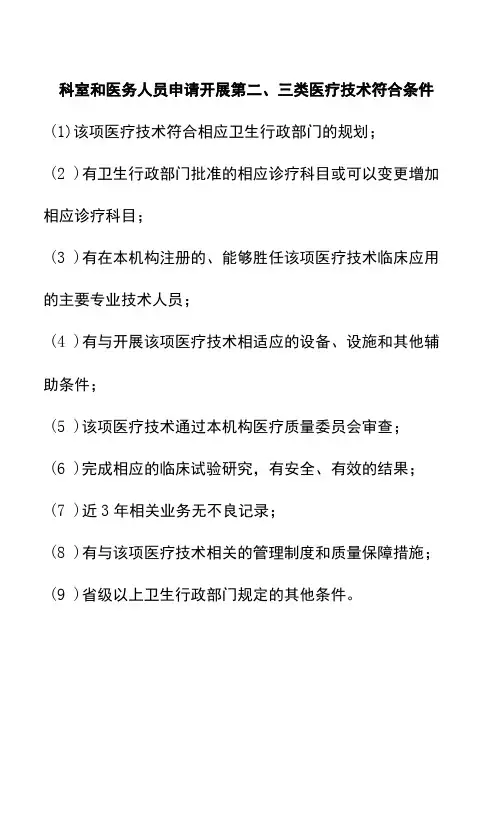 科室和医务人员申请开展第二、三类医疗技术符合条件

(1)该项医疗技术符合相应卫生行政部门的规划；

(2 )有卫生行政部门批准的相应诊疗科目或可以变更增加相应诊疗科目；

(3 )有在本机构注册的、能够胜任该项医疗技术临床应用的主要专业技术人员；

(4 )有与开展该项医疗技术相适应的设备、设施和其他辅助条件；

(5 )该项医疗技术通过本机构医疗质量委员会审查；

(6 )完成相应的临床试验研究，有安全、有效的结果；

(7 )近 3 年相关业务无不良记录；

(8 )有与该项医疗技术相关的管理制度和质量保障措施；

(9 )省级以上卫生行政部门规定的其他条件。